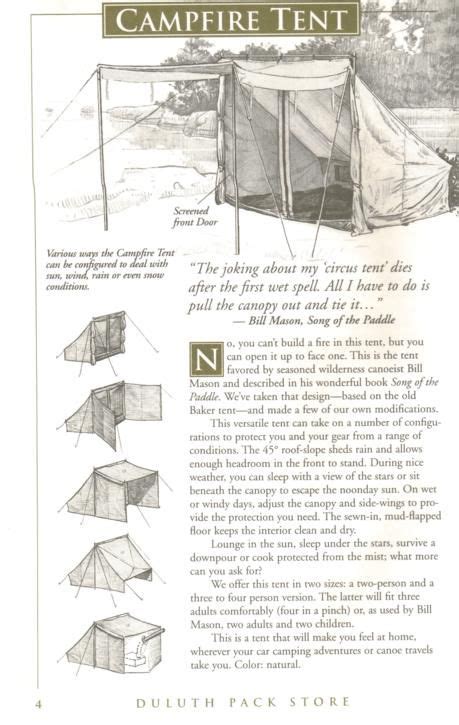 CAMPFIRE TENT

Screened front Door

Various ways the Campfire Tent can be configured to deal with sun, wind, rain or even snow conditions.

"The joking about my 'circus tent' dies after the first wet spell. All I have to do is pull the canopy out and tie it..."
— Bill Mason, Song of the Paddle

No, you can't build a fire in this tent, but you can open it up to face one. This is the tent favored by seasoned wilderness canoeist Bill Mason and described in his wonderful book Song of the Paddle. We've taken that design—based on the old Baker tent—and made a few of our own modifications.

This versatile tent can take on a number of configurations to protect you and your gear from a range of conditions. The 45° roof-slope sheds rain and allows enough headroom in the front to stand. During nice weather, you can sleep with a view of the stars or sit beneath the canopy to escape the noonday sun. On wet or windy days, adjust the canopy and side-wings to provide the protection you need. The sewn-in, mud-flapped floor keeps the interior clean and dry.

Lounge in the sun, sleep under the stars, survive a downpour or cook protected from the mist; what more can you ask for?

We offer this tent in two sizes: a two-person and a three to four person version. The latter will fit three adults comfortably (four in a pinch) or, as used by Bill Mason, two adults and two children.

This is a tent that will make you feel at home, wherever your car camping adventures or canoe travels take you. Color: natural.

4 DULUTH PACK STORE